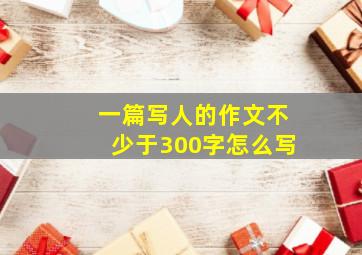 一篇写人的作文不少于300字怎么写